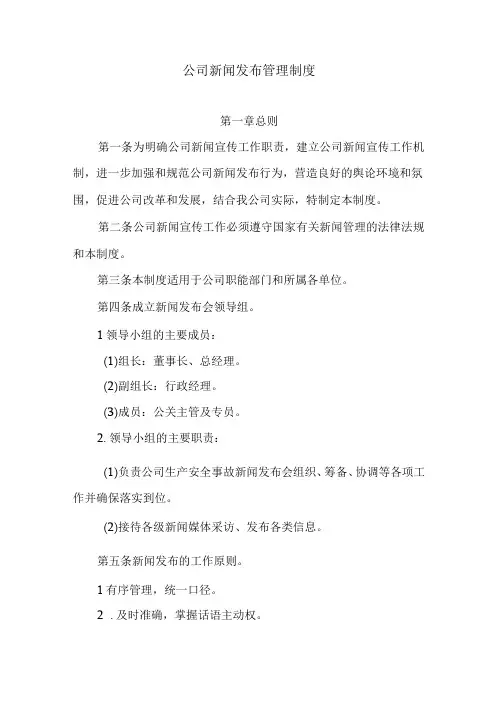 公司新闻发布管理制度

第一章总则

第一条为明确公司新闻宣传工作职责，建立公司新闻宣传工作机制，进一步加强和规范公司新闻发布行为，营造良好的舆论环境和氛围，促进公司改革和发展，结合我公司实际，特制定本制度。

第二条公司新闻宣传工作必须遵守国家有关新闻管理的法律法规和本制度。

第三条本制度适用于公司职能部门和所属各单位。

第四条成立新闻发布会领导组。

1 领导小组的主要成员：

(1)组长：董事长、总经理。

(2)副组长：行政经理。

(3)成员：公关主管及专员。

2. 领导小组的主要职责：

(1)负责公司生产安全事故新闻发布会组织、筹备、协调等各项工作并确保落实到位。

(2)接待各级新闻媒体采访、发布各类信息。

第五条新闻发布的工作原则。

1 有序管理，统一口径。

2 . 及时准确，掌握话语主动权。